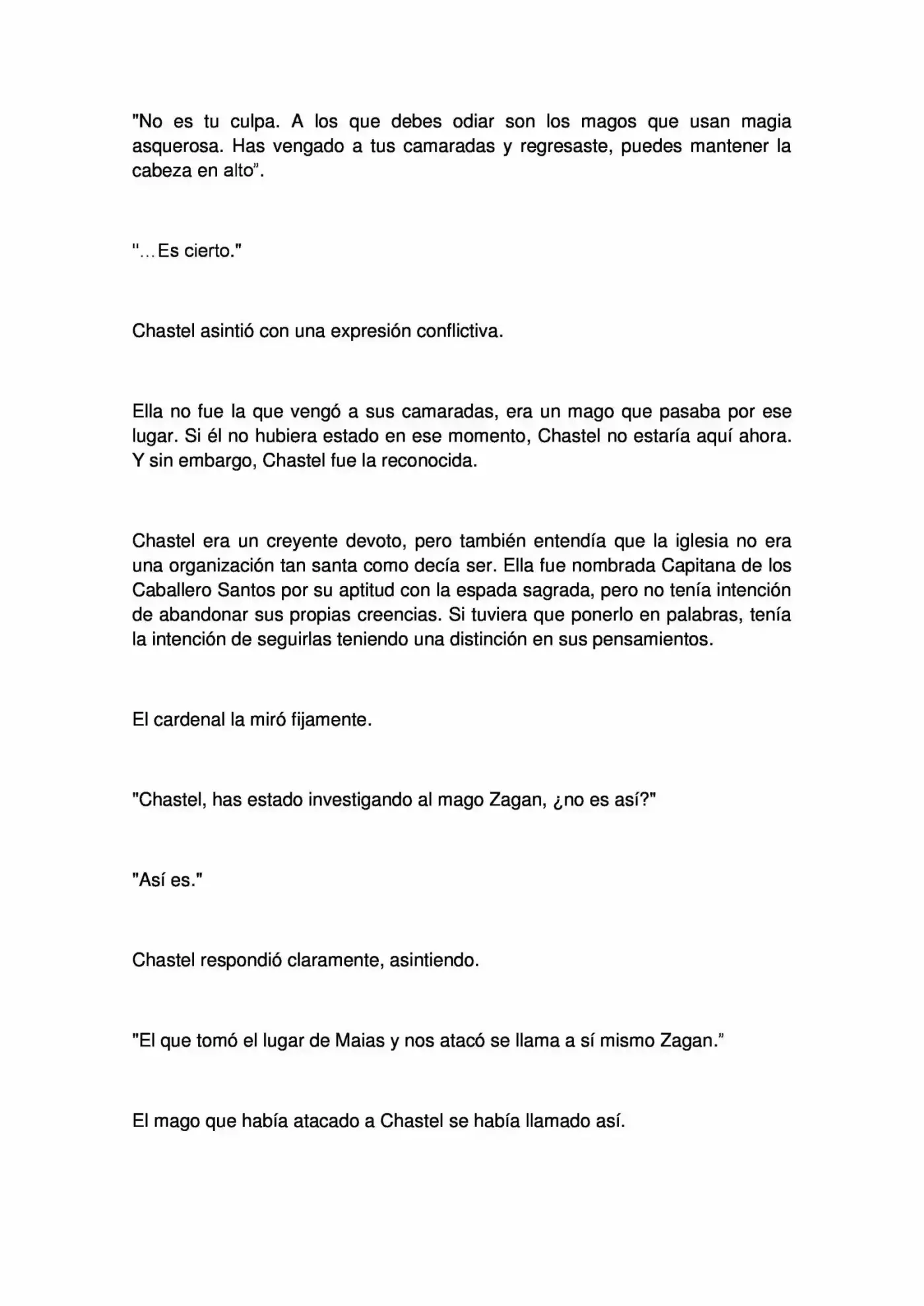 "No es tu culpa. A los que debes odiar son los magos que usan magia asquerosa. Has vengado a tus camaradas y regresaste, puedes mantener la cabeza en alto".

"…Es cierto."

Chastel asintió con una expresión conflictiva.

Ella no fue la que vengó a sus camaradas, era un mago que pasaba por ese lugar. Si él no hubiera estado en ese momento, Chastel no estaría aquí ahora. Y sin embargo, Chastel fue la reconocida.

Chastel era un creyente devoto, pero también entendía que la iglesia no era una organización tan santa como decía ser. Ella fue nombrada Capitana de los Caballero Santos por su aptitud con la espada sagrada, pero no tenía intención de abandonar sus propias creencias. Si tuviera que ponerlo en palabras, tenía la intención de seguirlas teniendo una distinción en sus pensamientos.

El cardenal la miró fijamente.

"Chastel, has estado investigando al mago Zagan, ¿no es así?"

"Así es."

Chastel respondió claramente, asintiendo.

"El que tomó el lugar de Maias y nos atacó se llama a sí mismo Zagan."

El mago que había atacado a Chastel se había llamado así.